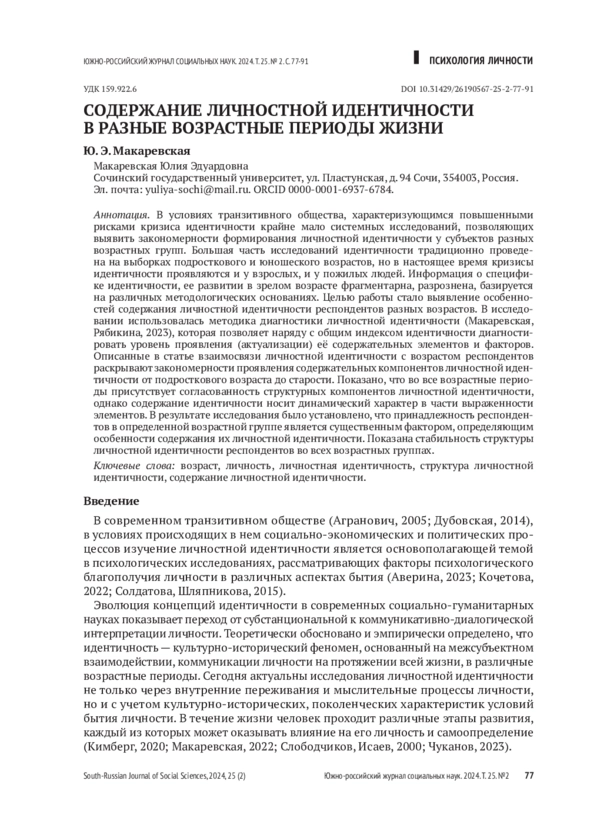 ЮЖНО-РОССИЙСКИЙ ЖУРНАЛ СОЦИАЛЬНЫХ НАУК. 2024. Т. 25. № 2. С. 77-91

ПСИХОЛОГИЯ ЛИЧНОСТИ

УДК 159.922.6

DOI 10.31429/26190567-25-2-77-91

СОДЕРЖАНИЕ ЛИЧНОСТНОЙ ИДЕНТИЧНОСТИ В РАЗНЫЕ ВОЗРАСТНЫЕ ПЕРИОДЫ ЖИЗНИ

Ю. Э. Макаревская

Макаревская Юлия Эдуардовна
Сочинский государственный университет, ул. Пластунская, д. 94 Сочи, 354003, Россия.
Эл. почта: yuliya-sochi@mail.ru. ORCID 0000-0001-6937-6784.

Аннотация. В условиях транзитивного общества, характеризующимся повышенными рисками кризиса идентичности крайне мало системных исследований, позволяющих выявить закономерности формирования личностной идентичности у субъектов разных возрастных групп. Большая часть исследований идентичности традиционно проведена на выборках подросткового и юношеского возрастов, но в настоящее время кризисы идентичности проявляются и у взрослых, и у пожилых людей. Информация о специфике идентичности, ее развитии в зрелом возрасте фрагментарна, разрознена, базируется на различных методологических основаниях. Целью работы стало выявление особенностей содержания личностной идентичности респондентов разных возрастов. В исследовании использовалась методика диагностики личностной идентичности (Макаревская, Рябикина, 2023), которая позволяет наряду с общим индексом идентичности диагностировать уровень проявления (актуализации) её содержательных элементов и факторов. Описанные в статье взаимосвязи личностной идентичности с возрастом респондентов раскрывают закономерности проявления содержательных компонентов личностной идентичности от подросткового возраста до старости. Показано, что во все возрастные периоды присутствует согласованность структурных компонентов личностной идентичности, однако содержание идентичности носит динамический характер в части выраженности элементов. В результате исследования было установлено, что принадлежность респондентов в определенной возрастной группе является существенным фактором, определяющим особенности содержания их личностной идентичности. Показана стабильность структуры личностной идентичности респондентов во всех возрастных группах.

Ключевые слова: возраст, личность, личностная идентичность, структура личностной идентичности, содержание личностной идентичности.

Введение

В современном транзитивном обществе (Агранович, 2005; Дубовская, 2014), в условиях происходящих в нем социально-экономических и политических процессов изучение личностной идентичности является основополагающей темой в психологических исследованиях, рассматривающих факторы психологического благополучия личности в различных аспектах бытия (Аверина, 2023; Кочетова, 2022; Солдатова, Шляпникова, 2015).

Эволюция концепций идентичности в современных социально-гуманитарных науках показывает переход от субстанциональной к коммуникативно-диалогической интерпретации личности. Теоретически обосновано и эмпирически определено, что идентичность — культурно-исторический феномен, основанный на межсубъектном взаимодействии, коммуникации личности на протяжении всей жизни, в различные возрастные периоды. Сегодня актуальны исследования личностной идентичности не только через внутренние переживания и мыслительные процессы личности, но и с учетом культурно-исторических, поколенческих характеристик условий бытия личности. В течение жизни человек проходит различные этапы развития, каждый из которых может оказывать влияние на его личность и самоопределение (Кимберг, 2020; Макаревская, 2022; Слободчиков, Исаев, 2000; Чуканов, 2023).

South-Russian Journal of Social Sciences, 2024, 25 (2)

Южно-российский журнал социальных наук. 2024. Т. 25. №2

77